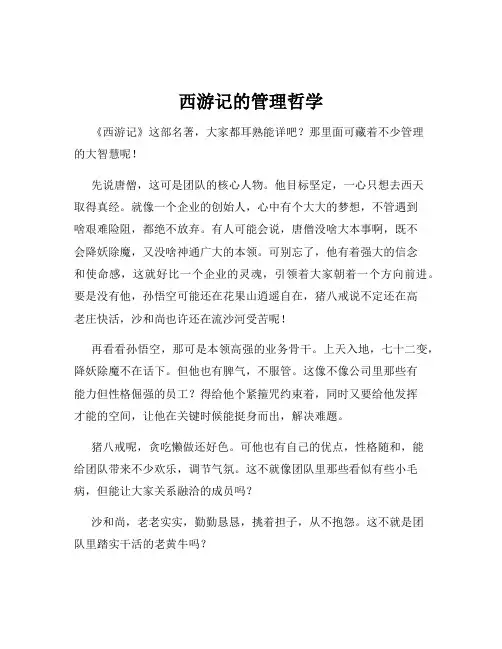 西游记的管理哲学

《西游记》这部名著，大家都耳熟能详吧？那里面可藏着不少管理的大智慧呢！

先说唐僧，这可是团队的核心人物。他目标坚定，一心只想去西天取得真经。就像一个企业的创始人，心中有个大大的梦想，不管遇到啥艰难险阻，都绝不放弃。有人可能会说，唐僧没啥大本事啊，既不会降妖除魔，又没啥神通广大的本领。可别忘了，他有着强大的信念和使命感，这就好比一个企业的灵魂，引领着大家朝着一个方向前进。要是没有他，孙悟空可能还在花果山逍遥自在，猪八戒说不定还在高老庄快活，沙和尚也许还在流沙河受苦呢！

再看看孙悟空，那可是本领高强的业务骨干。上天入地，七十二变，降妖除魔不在话下。但他也有脾气，不服管。这像不像公司里那些有能力但性格倔强的员工？得给他个紧箍咒约束着，同时又要给他发挥才能的空间，让他在关键时候能挺身而出，解决难题。

猪八戒呢，贪吃懒做还好色。可他也有自己的优点，性格随和，能给团队带来不少欢乐，调节气氛。这不就像团队里那些看似有些小毛病，但能让大家关系融洽的成员吗？

沙和尚，老老实实，勤勤恳恳，挑着担子，从不抱怨。这不就是团队里踏实干活的老黄牛吗？